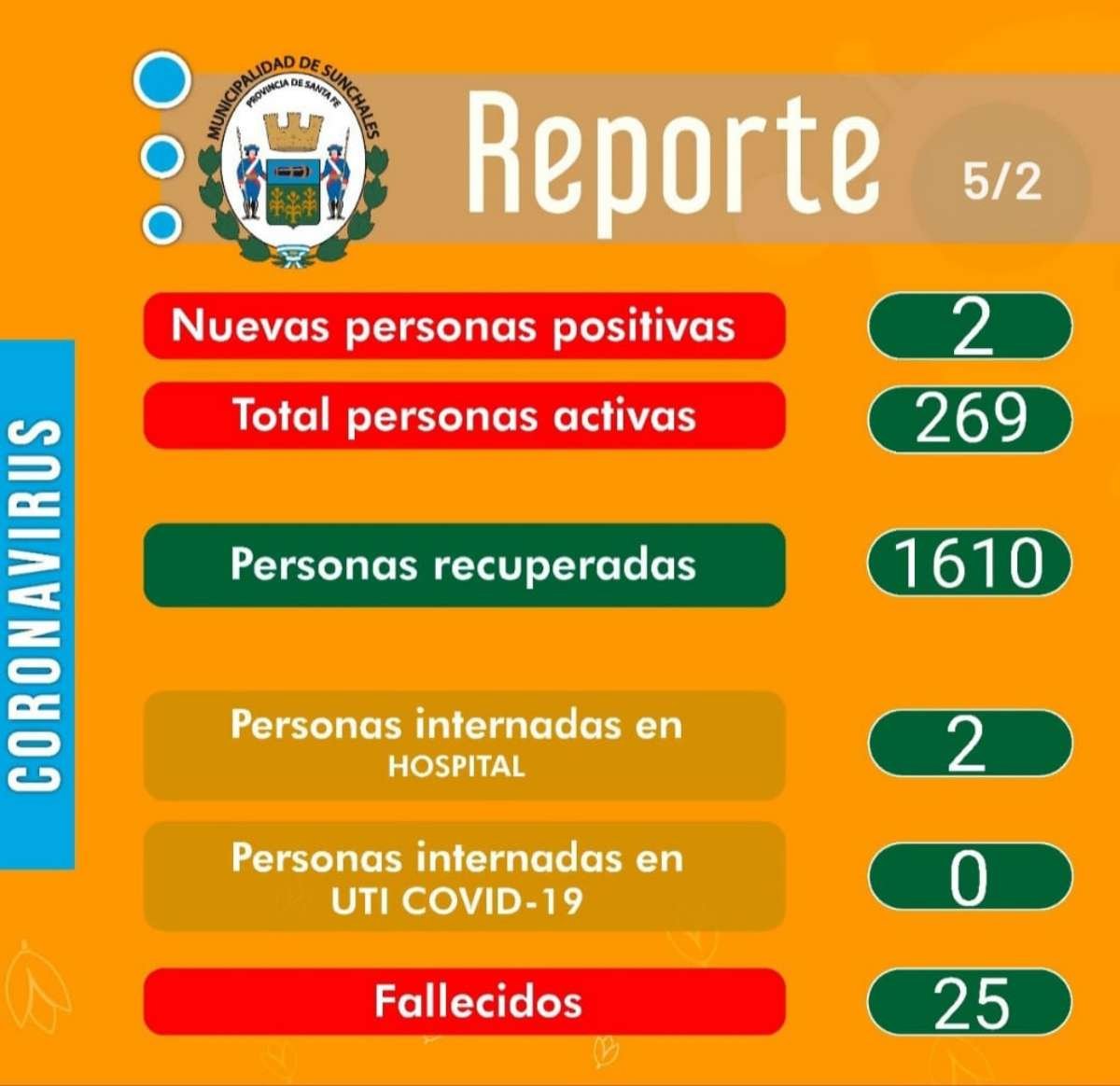 MUNICIPALIDAD DE SUNCHALES
PROVINCIA DE SANTA FE

Reporte 5/2

CORONAVIRUS

Nuevas personas positivas 2

Total personas activas 269

Personas recuperadas 1610

Personas internadas en HOSPITAL 2

Personas internadas en UTI COVID-19 0

Fallecidos 25